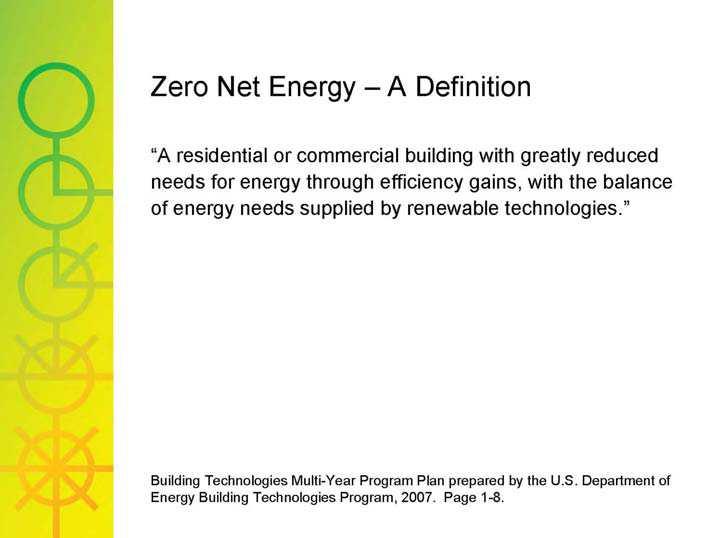 Zero Net Energy – A Definition

“A residential or commercial building with greatly reduced needs for energy through efficiency gains, with the balance of energy needs supplied by renewable technologies.”

Building Technologies Multi-Year Program Plan prepared by the U.S. Department of Energy Building Technologies Program, 2007. Page 1-8.